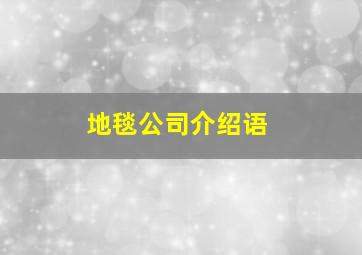 地毯公司介绍语